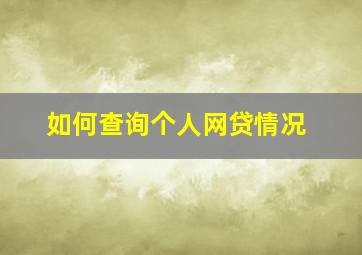 如何查询个人网贷情况